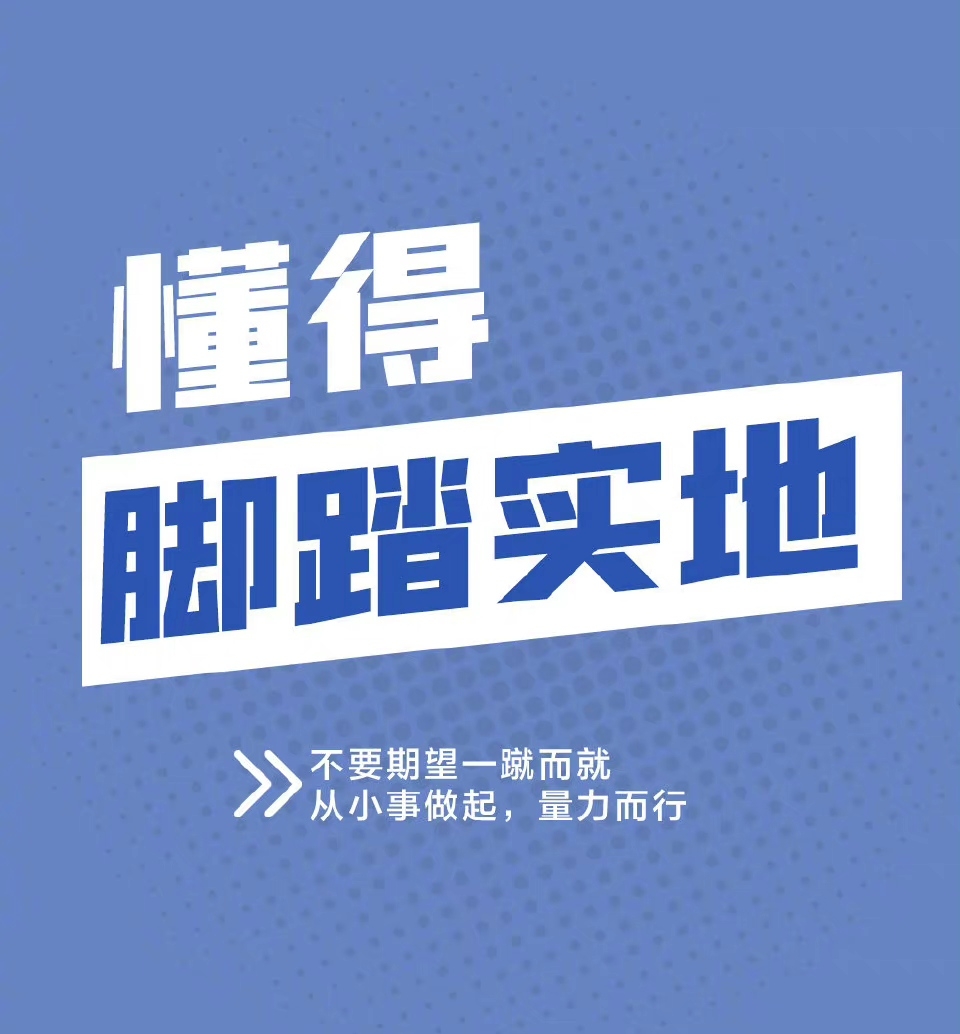 懂得

脚踏实地

不要期望一蹴而就
从小事做起，量力而行